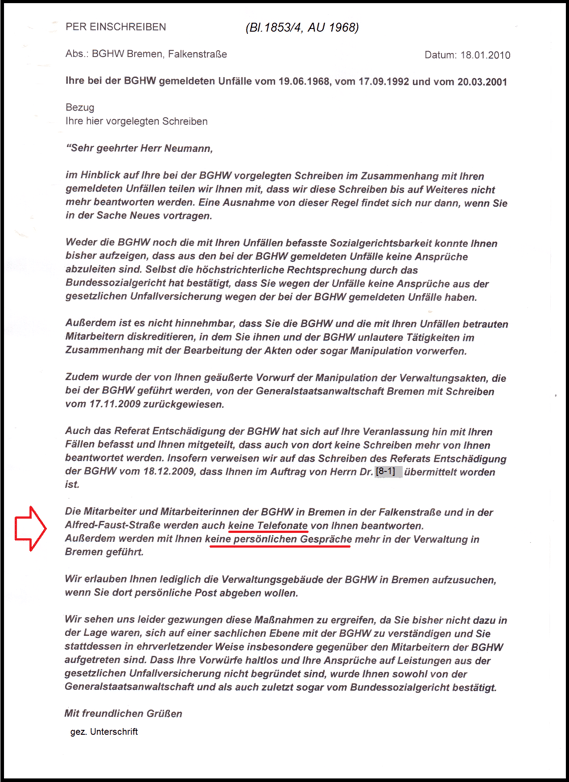 PER EINSCHREIBEN (Bl.1853/4, AU 1968)

Abs.: BGHW Bremen, Falkenstraße Datum: 18.01.2010

Ihre bei der BGHW gemeldeten Unfälle vom 19.06.1968, vom 17.09.1992 und vom 20.03.2001

Bezug
Ihre hier vorgelegten Schreiben

"Sehr geehrter Herr Neumann,

im Hinblick auf Ihre bei der BGHW vorgelegten Schreiben im Zusammenhang mit Ihren gemeldeten Unfällen teilen wir Ihnen mit, dass wir diese Schreiben bis auf Weiteres nicht mehr beantworten werden. Eine Ausnahme von dieser Regel findet sich nur dann, wenn Sie in der Sache Neues vortragen.

Weder die BGHW noch die mit Ihren Unfällen befasste Sozialgerichtsbarkeit konnte Ihnen bisher aufzeigen, dass aus den bei der BGHW gemeldeten Unfälle keine Ansprüche abzuleiten sind. Selbst die höchstrichterliche Rechtsprechung durch das Bundessozialgericht hat bestätigt, dass Sie wegen der Unfälle keine Ansprüche aus der gesetzlichen Unfallversicherung wegen der bei der BGHW gemeldeten Unfälle haben.

Außerdem ist es nicht hinnehmbar, dass Sie die BGHW und die mit Ihren Unfällen betrauten Mitarbeitern diskreditieren, in dem Sie ihnen und der BGHW unlautere Tätigkeiten im Zusammenhang mit der Bearbeitung der Akten oder sogar Manipulation vorwerfen.

Zudem wurde der von Ihnen geäußerte Vorwurf der Manipulation der Verwaltungsakten, die bei der BGHW geführt werden, von der Generalstaatsanwaltschaft Bremen mit Schreiben vom 17.11.2009 zurückgewiesen.

Auch das Referat Entschädigung der BGHW hat sich auf Ihre Veranlassung hin mit Ihren Fällen befasst und Ihnen mitgeteilt, dass auch von dort keine Schreiben mehr von Ihnen beantwortet werden. Insofern verweisen wir auf das Schreiben des Referats Entschädigung der BGHW vom 18.12.2009, dass Ihnen im Auftrag von Herrn Dr. [8-1] übermittelt worden ist.

Die Mitarbeiter und Mitarbeiterinnen der BGHW in Bremen in der Falkenstraße und in der Alfred-Faust-Straße werden auch keine Telefonate von Ihnen beantworten.
Außerdem werden mit Ihnen keine persönlichen Gespräche mehr in der Verwaltung in Bremen geführt.

Wir erlauben Ihnen lediglich die Verwaltungsgebäude der BGHW in Bremen aufzusuchen, wenn Sie dort persönliche Post abgeben wollen.

Wir sehen uns leider gezwungen diese Maßnahmen zu ergreifen, da Sie bisher nicht dazu in der Lage waren, sich auf einer sachlichen Ebene mit der BGHW zu verständigen und Sie stattdessen in ehrverletzender Weise insbesondere gegenüber den Mitarbeitern der BGHW aufgetreten sind. Dass Ihre Vorwürfe haltlos und Ihre Ansprüche auf Leistungen aus der gesetzlichen Unfallversicherung nicht begründet sind, wurde Ihnen sowohl von der Generalstaatsanwaltschaft und als auch zuletzt sogar vom Bundessozialgericht bestätigt.

Mit freundlichen Grüßen

gez. Unterschrift